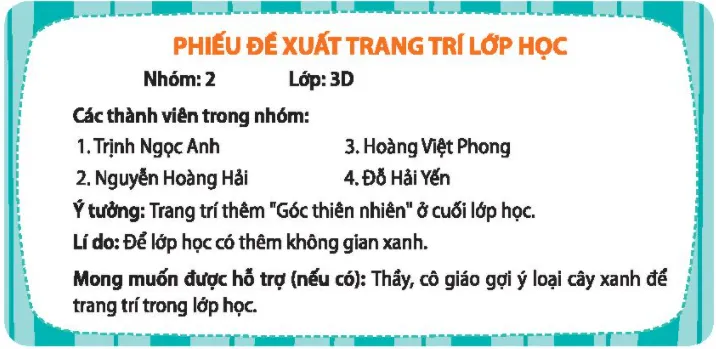 PHIẾU ĐỀ XUẤT TRANG TRÍ LỚP HỌC

Nhóm: 2 Lớp: 3D

Các thành viên trong nhóm:

1. Trịnh Ngọc Anh

2. Nguyễn Hoàng Hải

3. Hoàng Việt Phong

4. Đỗ Hải Yến

Ý tưởng: Trang trí thêm "Góc thiên nhiên" ở cuối lớp học.

Lí do: Để lớp học có thêm không gian xanh.

Mong muốn được hỗ trợ (nếu có): Thầy, cô giáo gợi ý loại cây xanh để trang trí trong lớp học.